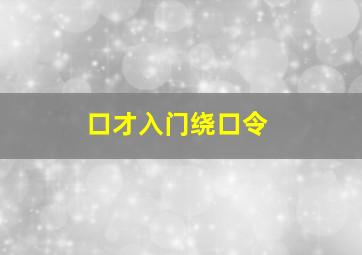 口才入门绕口令